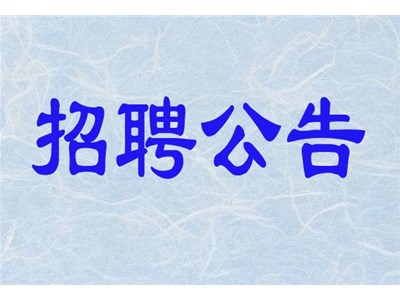 招聘公告